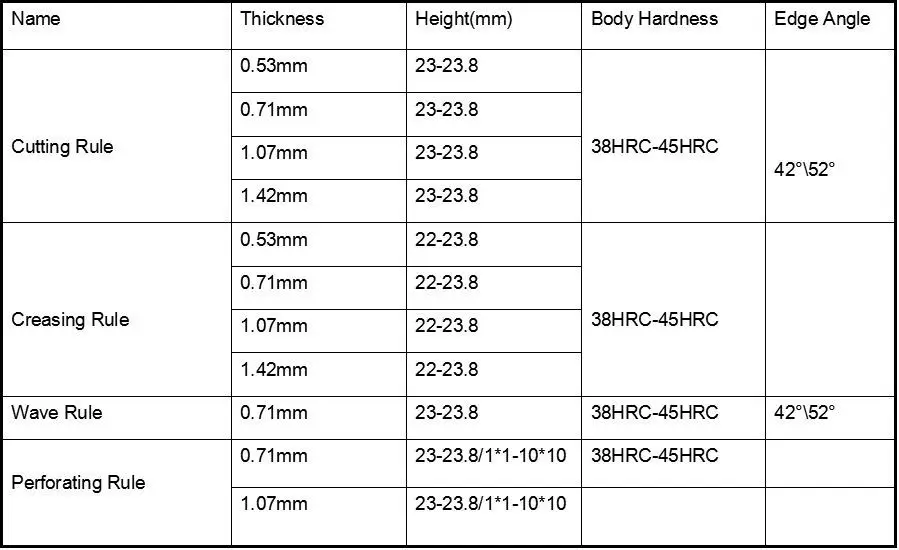 | Name | Thickness | Height(mm) | Body Hardness | Edge Angle |
|---|---|---|---|---|
| Cutting Rule | 0.53mm | 23-23.8 | 38HRC-45HRC | 42°\52° |
| | 0.71mm | 23-23.8 | | |
| | 1.07mm | 23-23.8 | | |
| | 1.42mm | 23-23.8 | | |
| Creasing Rule | 0.53mm | 22-23.8 | 38HRC-45HRC | |
| | 0.71mm | 22-23.8 | | |
| | 1.07mm | 22-23.8 | | |
| | 1.42mm | 22-23.8 | | |
| Wave Rule | 0.71mm | 23-23.8 | 38HRC-45HRC | 42°\52° |
| Perforating Rule | 0.71mm | 23-23.8/1*1-10*10 | 38HRC-45HRC | |
| | 1.07mm | 23-23.8/1*1-10*10 | | |